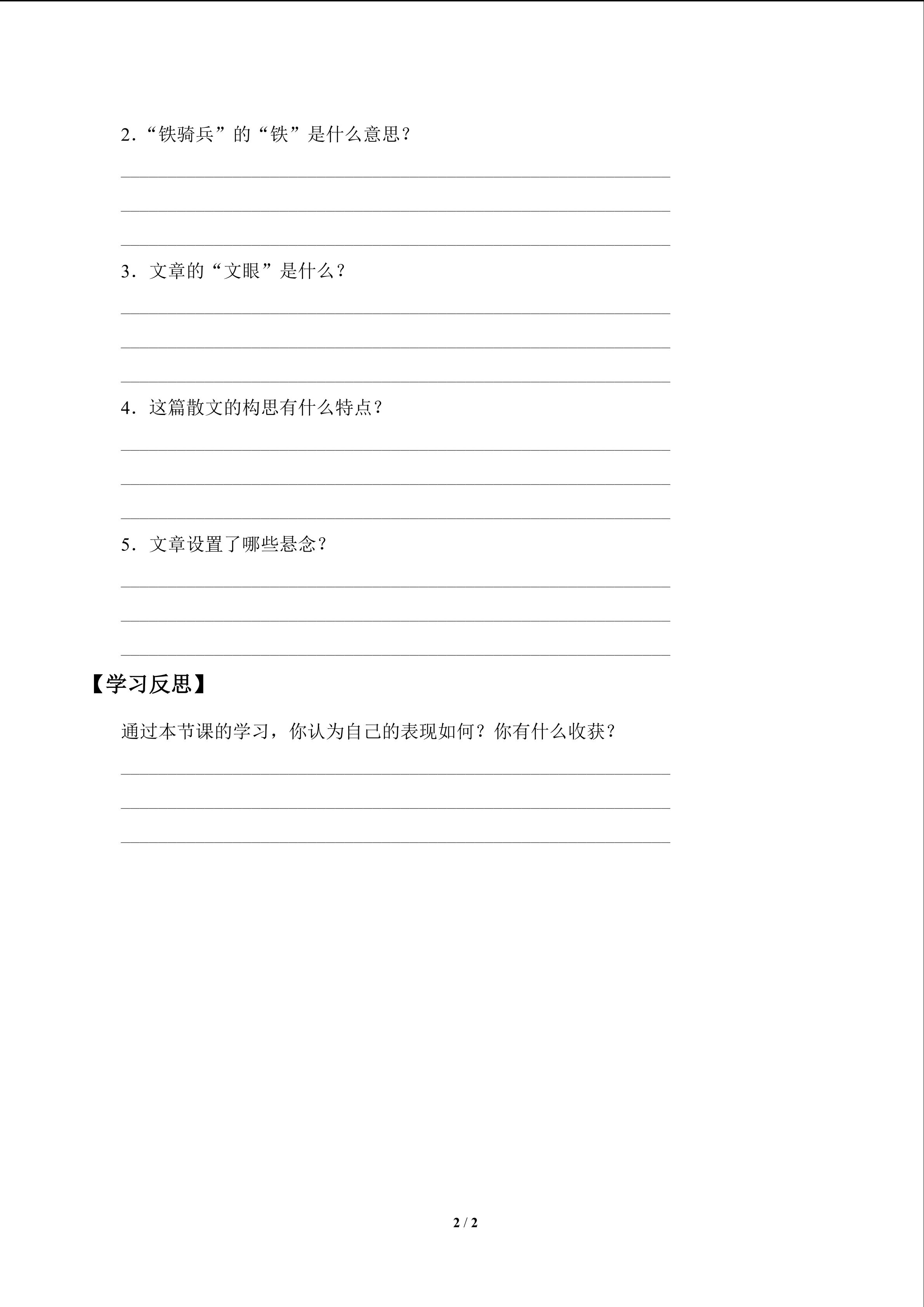 2.“铁骑兵”的“铁”是什么意思？

____

____

____

3.文章的“文眼”是什么？

____

____

____

4.这篇散文的构思有什么特点？

____

____

____

5.文章设置了哪些悬念？

____

____

____

【学习反思】

通过本节课的学习，你认为自己的表现如何？你有什么收获？

____

____

____

2 / 2